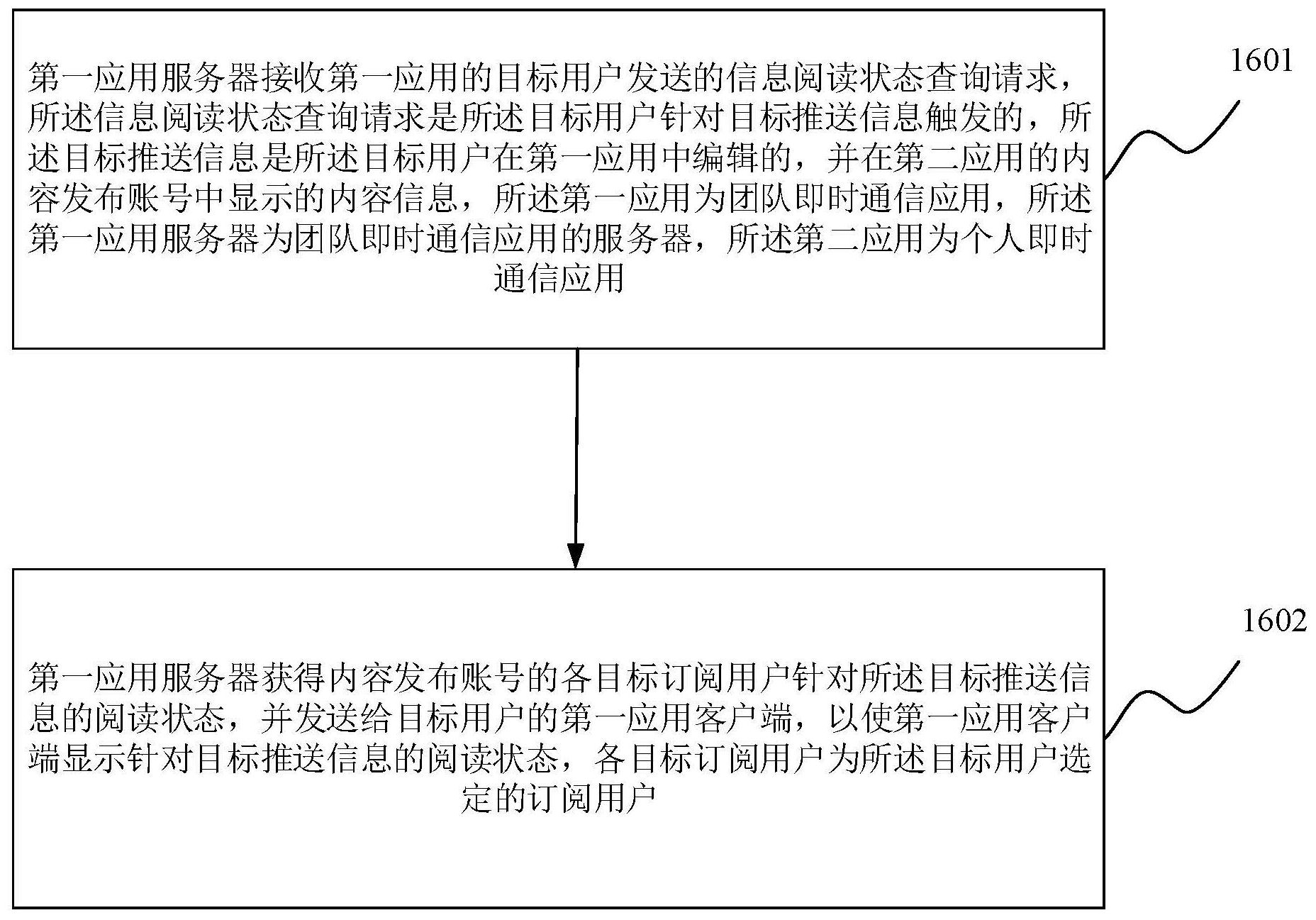 第一应用服务器接收第一应用的目标用户发送的信息阅读状态查询请求，所述信息阅读状态查询请求是所述目标用户针对目标推送信息触发的，所述目标推送信息是所述目标用户在第一应用中编辑的，并在第二应用的内容发布账号中显示的内容信息，所述第一应用为团队即时通信应用，所述第一应用服务器为团队即时通信应用的服务器，所述第二应用为个人即时通信应用

1601

第一应用服务器获得内容发布账号的各目标订阅用户针对所述目标推送信息的阅读状态，并发送给目标用户的第一应用客户端，以使第一应用客户端显示针对目标推送信息的阅读状态，各目标订阅用户为所述目标用户选定的订阅用户

1602